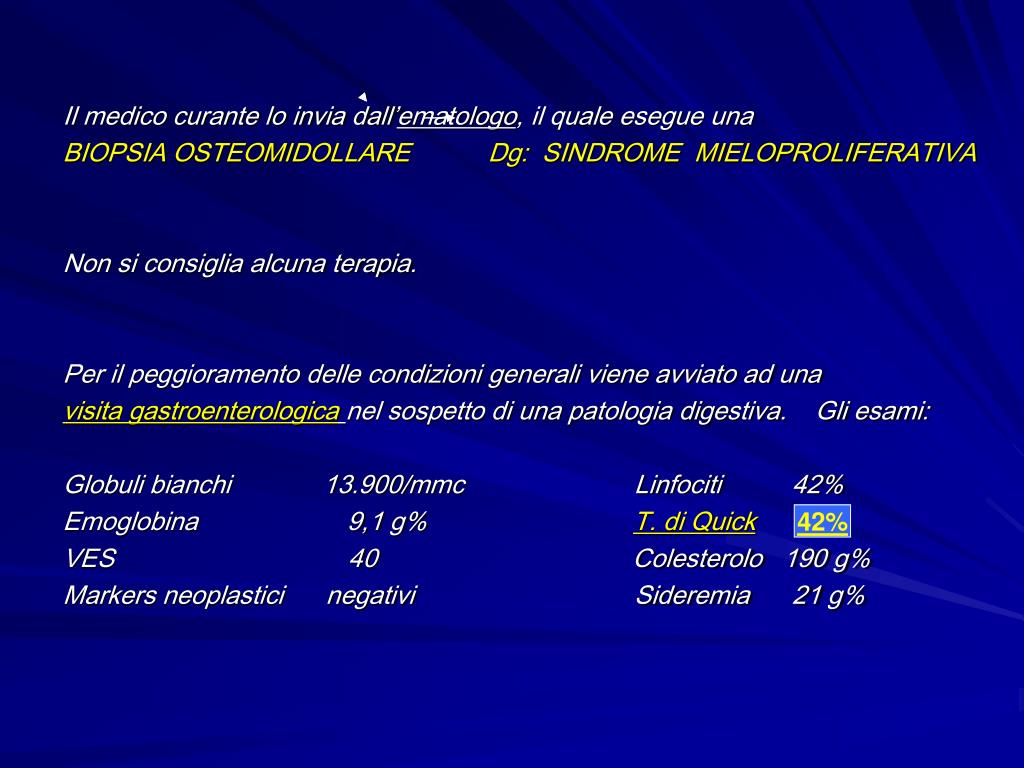 Il medico curante lo invia dall'ematologo, il quale esegue una
BIOPSIA OSTEOMIDOLLARE Dg: SINDROME MIELOPROLIFERATIVA

Non si consiglia alcuna terapia.

Per il peggioramento delle condizioni generali viene avviato ad una visita gastroenterologica nel sospetto di una patologia digestiva. Gli esami:

| | | | |
|---|---|---|---|
| Globuli bianchi | 13.900/mmc | Linfociti | 42% |
| Emoglobina | 9,1 g% | T. di Quick | 42% |
| VES | 40 | Colesterolo | 190 g% |
| Markers neoplastici | negativi | Sideremia | 21 g% |